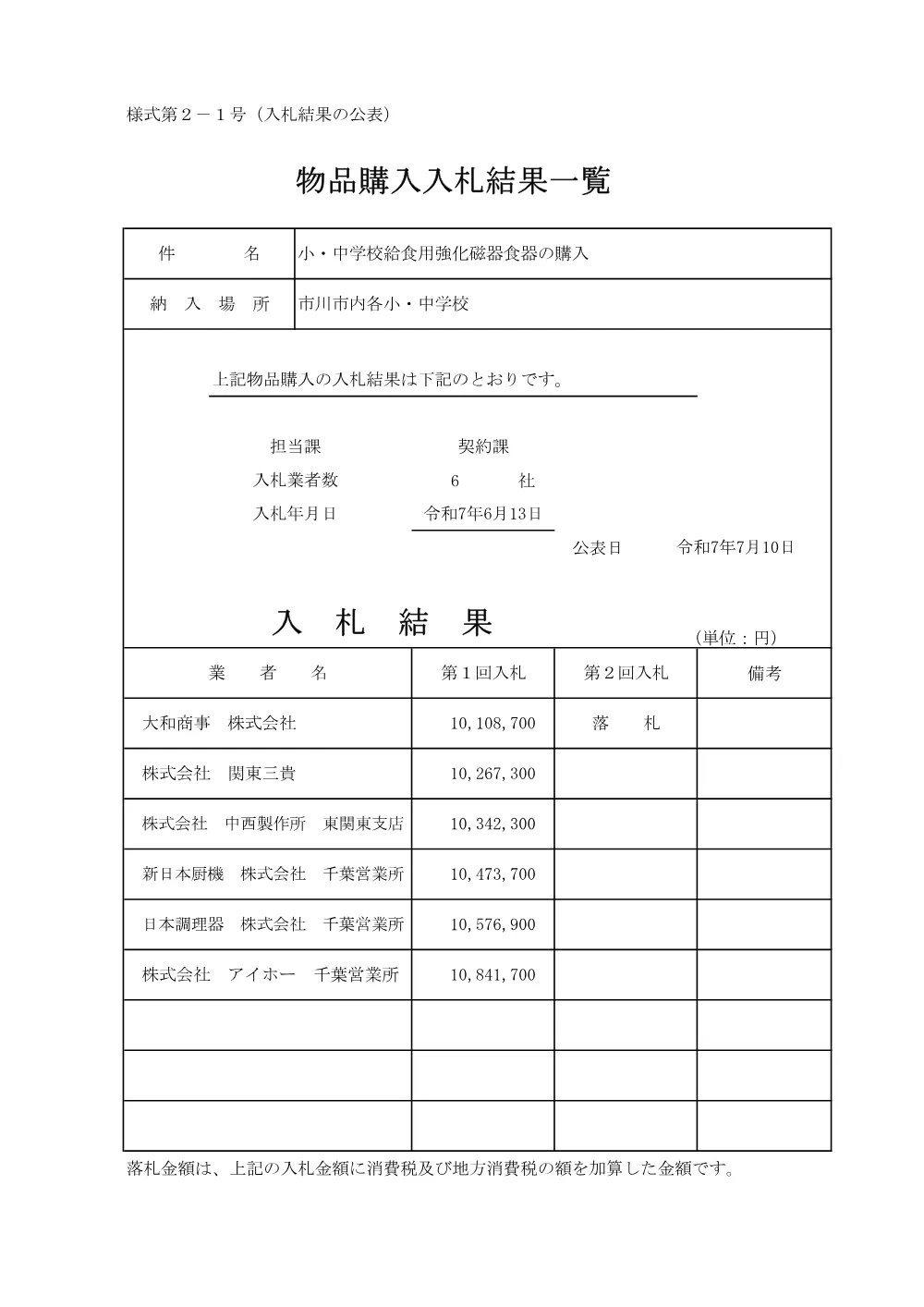 様式第２－１号（入札結果の公表）

物品購入入札結果一覧

| 件　　　名 | 小・中学校給食用強化磁器食器の購入 |
|---|---|
| 納　入　場　所 | 市川市内各小・中学校 |

上記物品購入の入札結果は下記のとおりです。

担当課　　契約課
入札業者数　　6　　社
入札年月日　　令和7年6月13日

公表日　　令和7年7月10日

入　札　結　果

（単位：円）

| 業　者　名 | 第１回入札 | 第２回入札 | 備考 |
|---|---|---|---|
| 大和商事　株式会社 | 10,108,700 | 落　札 | |
| 株式会社　関東三貴 | 10,267,300 | | |
| 株式会社　中西製作所　東関東支店 | 10,342,300 | | |
| 新日本厨機　株式会社　千葉営業所 | 10,473,700 | | |
| 日本調理器　株式会社　千葉営業所 | 10,576,900 | | |
| 株式会社　アイホー　千葉営業所 | 10,841,700 | | |
| | | | |
| | | | |
| | | | |

落札金額は、上記の入札金額に消費税及び地方消費税の額を加算した金額です。